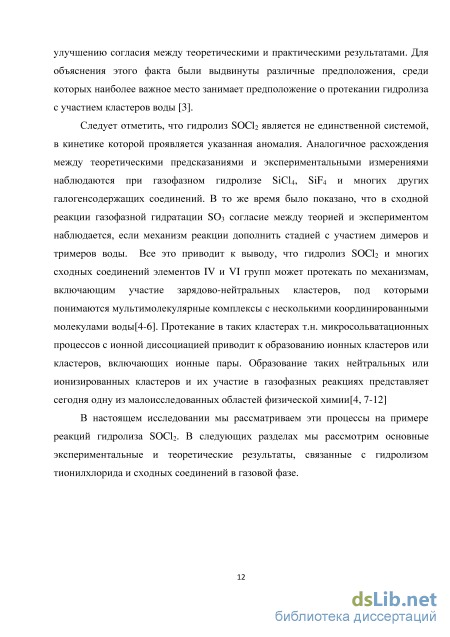 улучшению согласия между теоретическими и практическими результатами. Для объяснения этого факта были выдвинуты различные предположения, среди которых наиболее важное место занимает предположение о протекании гидролиза с участием кластеров воды [3].

Следует отметить, что гидролиз $SOCl_2$ является не единственной системой, в кинетике которой проявляется указанная аномалия. Аналогичное расхождения между теоретическими предсказаниями и экспериментальными измерениями наблюдаются при газофазном гидролизе $SiCl_4$, $SiF_4$ и многих других галогенсодержащих соединений. В то же время было показано, что в сходной реакции газофазной гидратации $SO_3$ согласие между теорией и экспериментом наблюдается, если механизм реакции дополнить стадией с участием димеров и тримеров воды. Все это приводит к выводу, что гидролиз $SOCl_2$ и многих сходных соединений элементов IV и VI групп может протекать по механизмам, включающим участие зарядово-нейтральных кластеров, под которыми понимаются мультимолекулярные комплексы с несколькими координированными молекулами воды[4-6]. Протекание в таких кластерах т.н. микросольватационных процессов с ионной диссоциацией приводит к образованию ионных кластеров или кластеров, включающих ионные пары. Образование таких нейтральных или ионизированных кластеров и их участие в газофазных реакциях представляет сегодня одну из малоисследованных областей физической химии[4, 7-12]

В настоящем исследовании мы рассматриваем эти процессы на примере реакций гидролиза $SOCl_2$. В следующих разделах мы рассмотрим основные экспериментальные и теоретические результаты, связанные с гидролизом тионилхлорида и сходных соединений в газовой фазе.

12

dsLib.net
библиотека диссертаций